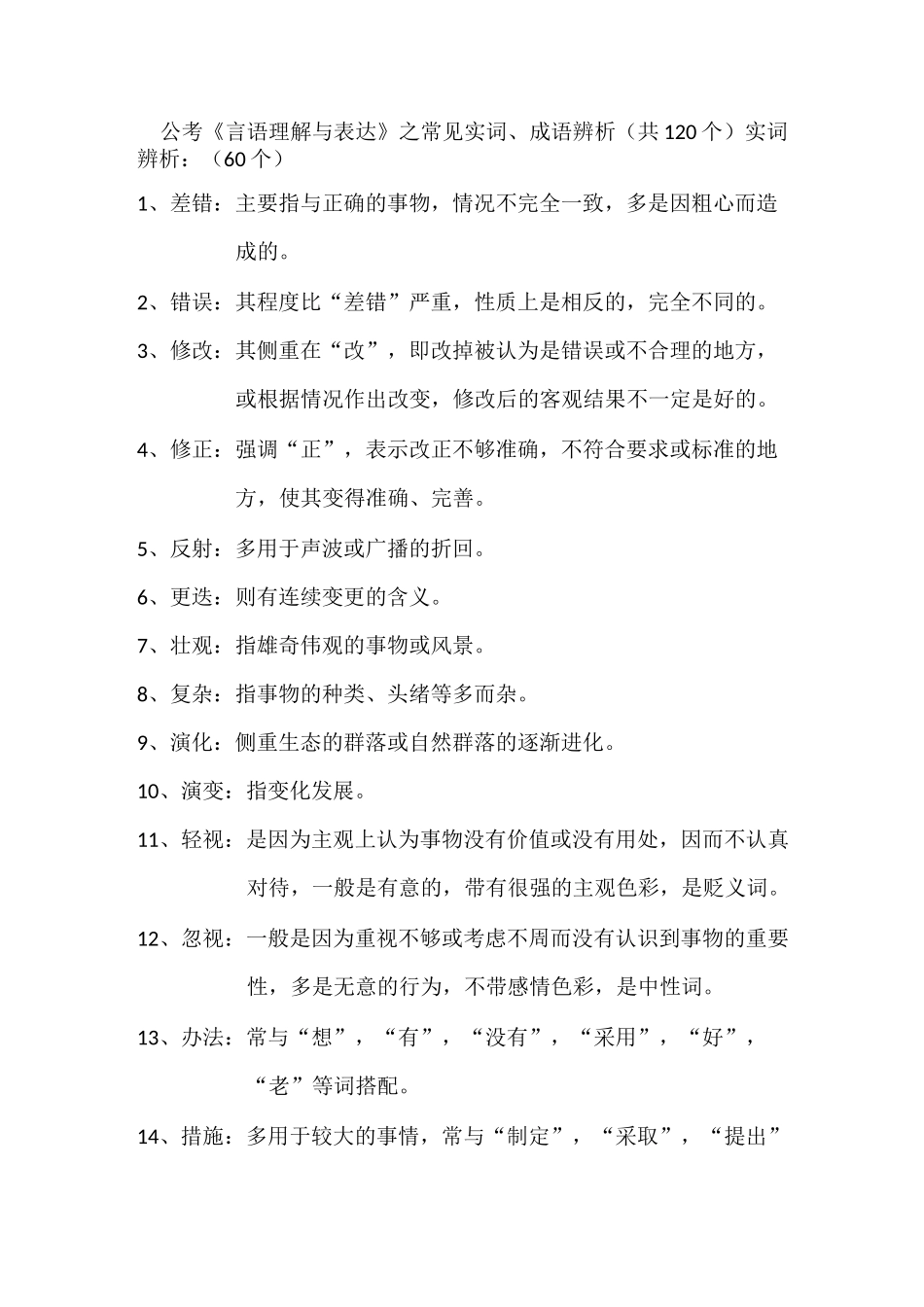 公考《言语理解与表达》之常见实词、成语辨析（共 120 个）实词辨析：（60 个）

1、差错：主要指与正确的事物，情况不完全一致，多是因粗心而造成的。

2、错误：其程度比“差错”严重，性质上是相反的，完全不同的。

3、修改：其侧重在“改”，即改掉被认为是错误或不合理的地方，或根据情况作出改变，修改后的客观结果不一定是好的。

4、修正：强调“正”，表示改正不够准确，不符合要求或标准的地方，使其变得准确、完善。

5、反射：多用于声波或广播的折回。

6、更迭：则有连续变更的含义。

7、壮观：指雄奇伟观的事物或风景。

8、复杂：指事物的种类、头绪等多而杂。

9、演化：侧重生态的群落或自然群落的逐渐进化。

10、演变：指变化发展。

11、轻视：是因为主观上认为事物没有价值或没有用处，因而不认真对待，一般是有意的，带有很强的主观色彩，是贬义词。

12、忽视：一般是因为重视不够或考虑不周而没有认识到事物的重要性，多是无意的行为，不带感情色彩，是中性词。

13、办法：常与“想”，“有”，“没有”，“采用”，“好”，“老”等词搭配。

14、措施：多用于较大的事情，常与“制定”，“采取”，“提出”